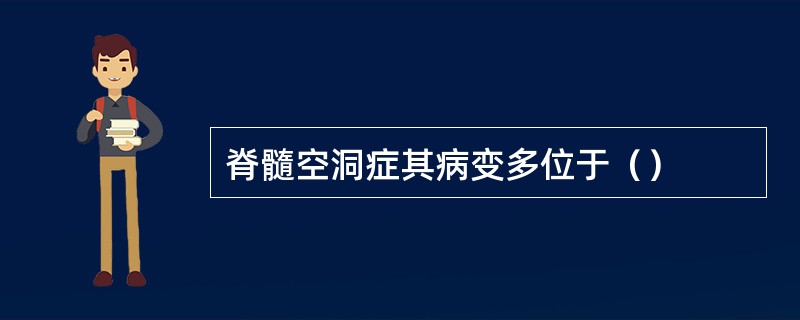 脊髓空洞症其病变多位于（）